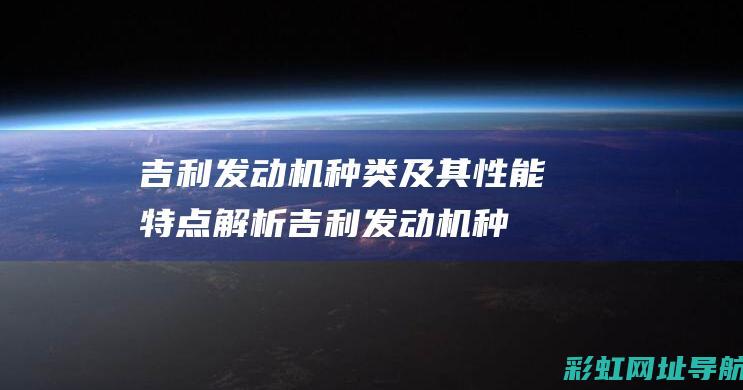 吉利发动机种类及其性能特点解析吉利发动机种

彩虹网址导航